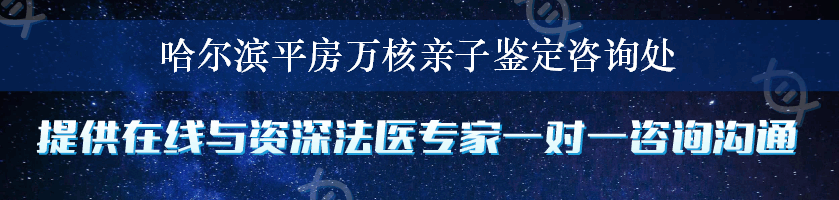 哈尔滨平房万核亲子鉴定咨询处

提供在线与资深法医专家一对一咨询沟通